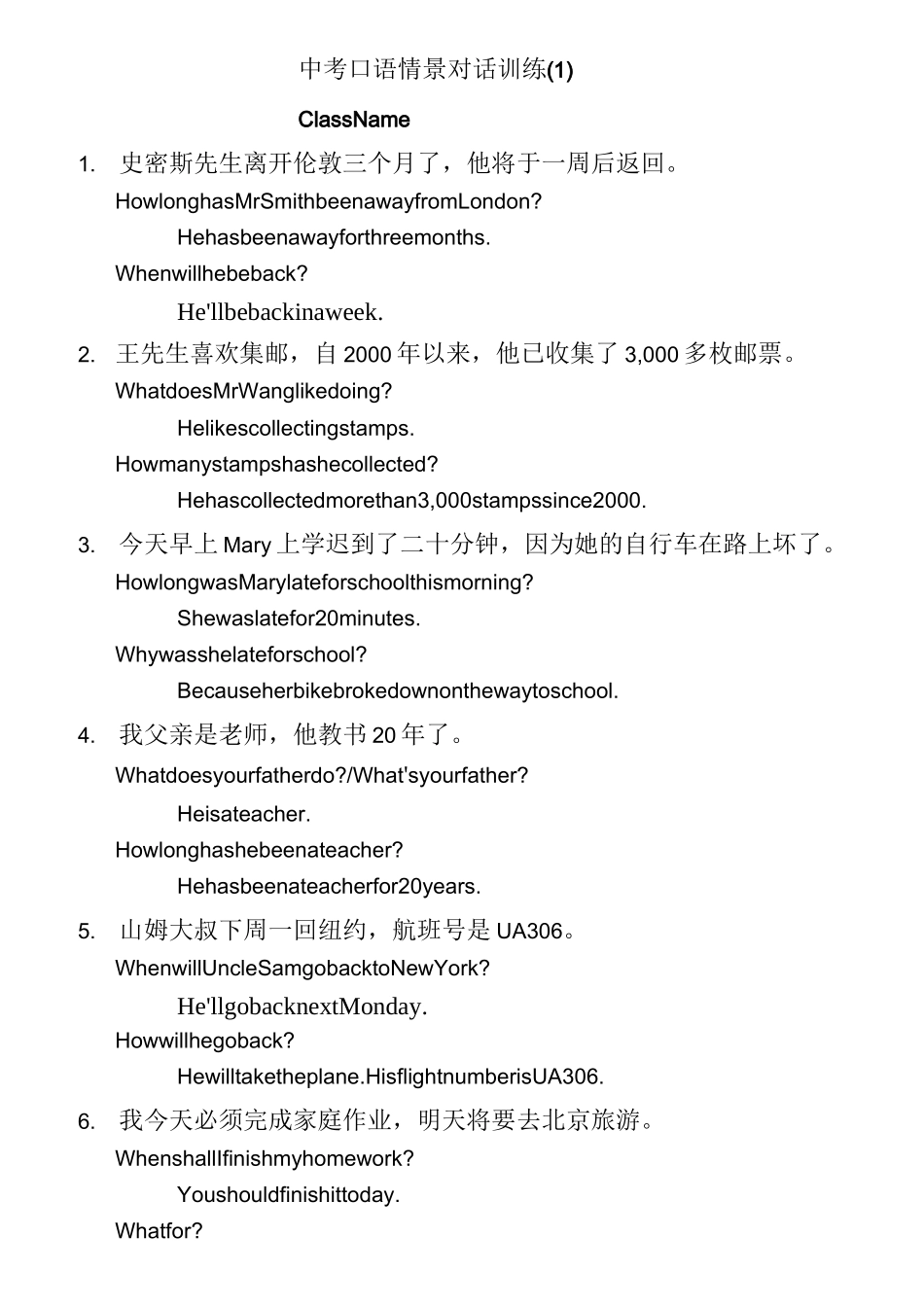 中考口语情景对话训练(1)

ClassName

1. 史密斯先生离开伦敦三个月了，他将于一周后返回。

HowlonghasMrSmithbeenawayfromLondon?

Hehasbeenawayforthreemonths.

Whenwillhebeback?

He'llbebackinaweek.

2. 王先生喜欢集邮，自 2000 年以来，他已收集了 3,000 多枚邮票。

WhatdoesMrWanglikedoing?

Helikescollectingstamps.

Howmanystampshashecollected?

Hehascollectedmorethan3,000stampssince2000.

3. 今天早上 Mary 上学迟到了二十分钟，因为她的自行车在路上坏了。

HowlongwasMarylateforschoolthismorning?

Shewaslatefor20minutes.

Whywasshelateforschool?

Becauseherbikebrokedownonthewaytoschool.

4. 我父亲是老师，他教书 20 年了。

Whatdoesyourfatherdo?/What'syourfather?

Heisateacher.

Howlonghashebeenateacher?

Hehasbeenateacherfor20years.

5. 山姆大叔下周一回纽约，航班号是 UA306。

WhenwillUncleSamgobacktoNewYork?

He'llgobacknextMonday.

Howwillhegoback?

Hewilltaketheplane.HisflightnumberisUA306.

6. 我今天必须完成家庭作业，明天将要去北京旅游。

WhenshallIfinishmyhomework?

Youshouldfinishittoday.

Whatfor?